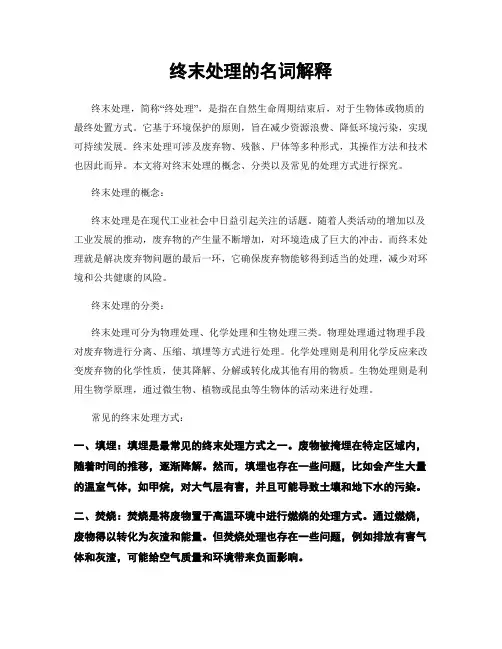 终末处理的名词解释

终末处理，简称“终处理”，是指在自然生命周期结束后，对于生物体或物质的最终处置方式。它基于环境保护的原则，旨在减少资源浪费、降低环境污染，实现可持续发展。终末处理可涉及废弃物、残骸、尸体等多种形式，其操作方法和技术也因此而异。本文将对终末处理的概念、分类以及常见的处理方式进行探究。

终末处理的概念：

终末处理是在现代工业社会中日益引起关注的话题。随着人类活动的增加以及工业发展的推动，废弃物的产生量不断增加，对环境造成了巨大的冲击。而终末处理就是解决废弃物问题的最后一环，它确保废弃物能够得到适当的处理，减少对环境和公共健康的风险。

终末处理的分类：

终末处理可分为物理处理、化学处理和生物处理三类。物理处理通过物理手段对废弃物进行分离、压缩、填埋等方式进行处理。化学处理则是利用化学反应来改变废弃物的化学性质，使其降解、分解或转化成其他有用的物质。生物处理则是利用生物学原理，通过微生物、植物或昆虫等生物体的活动来进行处理。

常见的终末处理方式：

一、填埋：填埋是最常见的终末处理方式之一。废物被掩埋在特定区域内，随着时间的推移，逐渐降解。然而，填埋也存在一些问题，比如会产生大量的温室气体，如甲烷，对大气层有害，并且可能导致土壤和地下水的污染。

二、焚烧：焚烧是将废物置于高温环境中进行燃烧的处理方式。通过燃烧，废物得以转化为灰渣和能量。但焚烧处理也存在一些问题，例如排放有害气体和灰渣，可能给空气质量和环境带来负面影响。